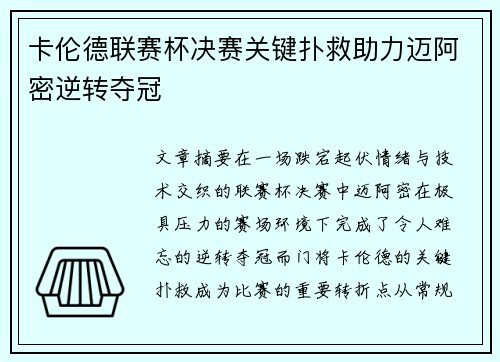 卡伦德联赛杯决赛关键扑救助力迈阿密逆转夺冠

文章摘要在一场跌宕起伏情绪与技术交织的联赛杯决赛中迈阿密在极具压力的赛场环境下完成了令人难忘的逆转夺冠而门将卡伦德的关键扑救成为比赛的重要转折点从常规